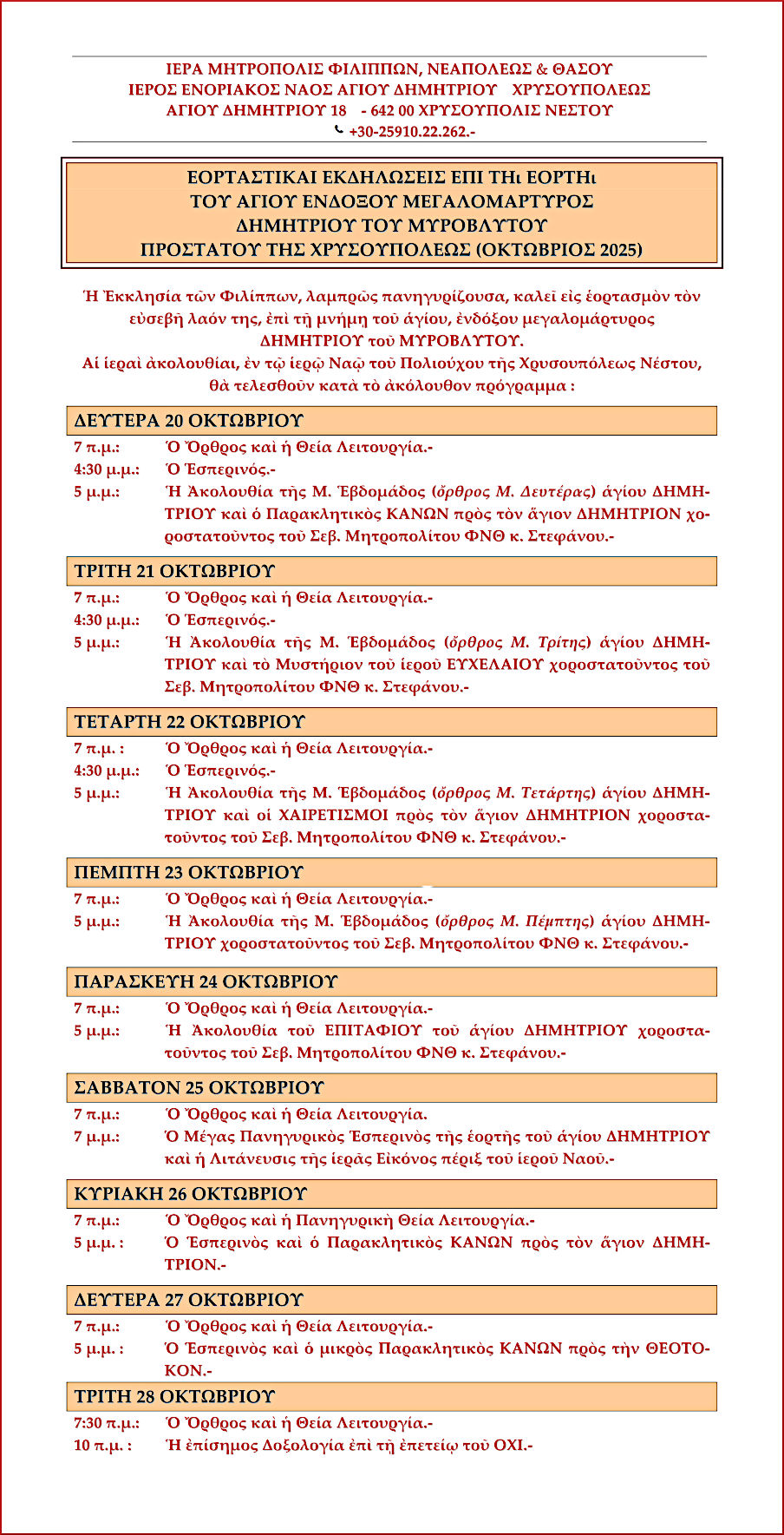 ΙΕΡΑ ΜΗΤΡΟΠΟΛΙΣ ΦΙΛΙΠΠΩΝ, ΝΕΑΠΟΛΕΩΣ & ΘΑΣΟΥ
ΙΕΡΟΣ ΕΝΟΡΙΑΚΟΣ ΝΑΟΣ ΑΓΙΟΥ ΔΗΜΗΤΡΙΟΥ ΧΡΥΣΟΥΠΟΛΕΩΣ
ΑΓΙΟΥ ΔΗΜΗΤΡΙΟΥ 18 - 642 00 ΧΡΥΣΟΥΠΟΛΙΣ ΝΕΣΤΟΥ
+30-25910.22.262.-

ΕΟΡΤΑΣΤΙΚΑΙ ΕΚΔΗΛΩΣΕΙΣ ΕΠΙ ΤΗι ΕΟΡΤΗι
ΤΟΥ ΑΓΙΟΥ ΕΝΔΟΞΟΥ ΜΕΓΑΛΟΜΑΡΤΥΡΟΣ
ΔΗΜΗΤΡΙΟΥ ΤΟΥ ΜΥΡΟΒΛΥΤΟΥ
ΠΡΟΣΤΑΤΟΥ ΤΗΣ ΧΡΥΣΟΥΠΟΛΕΩΣ (ΟΚΤΩΒΡΙΟΣ 2025)

Ἡ Ἐκκλησία τῶν Φιλίππων, λαμπρῶς πανηγυρίζουσα, καλεῖ εἰς ἑορτασμὸν τὸν εὐσεβῆ λαόν της, ἐπὶ τῇ μνήμῃ τοῦ ἁγίου, ἐνδόξου μεγαλομάρτυρος ΔΗΜΗΤΡΙΟΥ τοῦ ΜΥΡΟΒΛΥΤΟΥ.
Αἱ ἱεραὶ ἀκολουθίαι, ἐν τῷ ἱερῷ Ναῷ τοῦ Πολιούχου τῆς Χρυσουπόλεως Νέστου, θὰ τελεσθοῦν κατὰ τὸ ἀκόλουθον πρόγραμμα :

ΔΕΥΤΕΡΑ 20 ΟΚΤΩΒΡΙΟΥ
7 π.μ.: Ὁ Ὄρθρος καὶ ἡ Θεία Λειτουργία.-
4:30 μ.μ.: Ὁ Ἑσπερινός.-
5 μ.μ.: Ἡ Ἀκολουθία τῆς Μ. Ἑβδομάδος (ὄρθρος Μ. Δευτέρας) ἁγίου ΔΗΜΗΤΡΙΟΥ καὶ ὁ Παρακλητικὸς ΚΑΝΩΝ πρὸς τὸν ἅγιον ΔΗΜΗΤΡΙΟΝ χοροστατοῦντος τοῦ Σεβ. Μητροπολίτου ΦΝΘ κ. Στεφάνου.-

ΤΡΙΤΗ 21 ΟΚΤΩΒΡΙΟΥ
7 π.μ.: Ὁ Ὄρθρος καὶ ἡ Θεία Λειτουργία.-
4:30 μ.μ.: Ὁ Ἑσπερινός.-
5 μ.μ.: Ἡ Ἀκολουθία τῆς Μ. Ἑβδομάδος (ὄρθρος Μ. Τρίτης) ἁγίου ΔΗΜΗΤΡΙΟΥ καὶ τὸ Μυστήριον τοῦ ἱεροῦ ΕΥΧΕΛΑΙΟΥ χοροστατοῦντος τοῦ Σεβ. Μητροπολίτου ΦΝΘ κ. Στεφάνου.-

ΤΕΤΑΡΤΗ 22 ΟΚΤΩΒΡΙΟΥ
7 π.μ. : Ὁ Ὄρθρος καὶ ἡ Θεία Λειτουργία.-
4:30 μ.μ.: Ὁ Ἑσπερινός.-
5 μ.μ.: Ἡ Ἀκολουθία τῆς Μ. Ἑβδομάδος (ὄρθρος Μ. Τετάρτης) ἁγίου ΔΗΜΗΤΡΙΟΥ καὶ οἱ ΧΑΙΡΕΤΙΣΜΟΙ πρὸς τὸν ἅγιον ΔΗΜΗΤΡΙΟΝ χοροστατοῦντος τοῦ Σεβ. Μητροπολίτου ΦΝΘ κ. Στεφάνου.-

ΠΕΜΠΤΗ 23 ΟΚΤΩΒΡΙΟΥ
7 π.μ.: Ὁ Ὄρθρος καὶ ἡ Θεία Λειτουργία.-
5 μ.μ.: Ἡ Ἀκολουθία τῆς Μ. Ἑβδομάδος (ὄρθρος Μ. Πέμπτης) ἁγίου ΔΗΜΗΤΡΙΟΥ χοροστατοῦντος τοῦ Σεβ. Μητροπολίτου ΦΝΘ κ. Στεφάνου.-

ΠΑΡΑΣΚΕΥΗ 24 ΟΚΤΩΒΡΙΟΥ
7 π.μ.: Ὁ Ὄρθρος καὶ ἡ Θεία Λειτουργία.-
5 μ.μ.: Ἡ Ἀκολουθία τοῦ ΕΠΙΤΑΦΙΟΥ τοῦ ἁγίου ΔΗΜΗΤΡΙΟΥ χοροστατοῦντος τοῦ Σεβ. Μητροπολίτου ΦΝΘ κ. Στεφάνου.-

ΣΑΒΒΑΤΟΝ 25 ΟΚΤΩΒΡΙΟΥ
7 π.μ.: Ὁ Ὄρθρος καὶ ἡ Θεία Λειτουργία.
7 μ.μ.: Ὁ Μέγας Πανηγυρικὸς Ἑσπερινὸς τῆς ἑορτῆς τοῦ ἁγίου ΔΗΜΗΤΡΙΟΥ καὶ ἡ Λιτάνευσις τῆς ἱερᾶς Εἰκόνος πέριξ τοῦ ἱεροῦ Ναοῦ.-

ΚΥΡΙΑΚΗ 26 ΟΚΤΩΒΡΙΟΥ
7 π.μ.: Ὁ Ὄρθρος καὶ ἡ Πανηγυρικὴ Θεία Λειτουργία.-
5 μ.μ. : Ὁ Ἑσπερινὸς καὶ ὁ Παρακλητικὸς ΚΑΝΩΝ πρὸς τὸν ἅγιον ΔΗΜΗΤΡΙΟΝ.-

ΔΕΥΤΕΡΑ 27 ΟΚΤΩΒΡΙΟΥ
7 π.μ.: Ὁ Ὄρθρος καὶ ἡ Θεία Λειτουργία.-
5 μ.μ. : Ὁ Ἑσπερινὸς καὶ ὁ μικρὸς Παρακλητικὸς ΚΑΝΩΝ πρὸς τὴν ΘΕΟΤΟΚΟΝ.-

ΤΡΙΤΗ 28 ΟΚΤΩΒΡΙΟΥ
7:30 π.μ.: Ὁ Ὄρθρος καὶ ἡ Θεία Λειτουργία.-
10 π.μ. : Ἡ ἐπίσημος Δοξολογία ἐπὶ τῇ ἐπετείῳ τοῦ ΟΧΙ.-